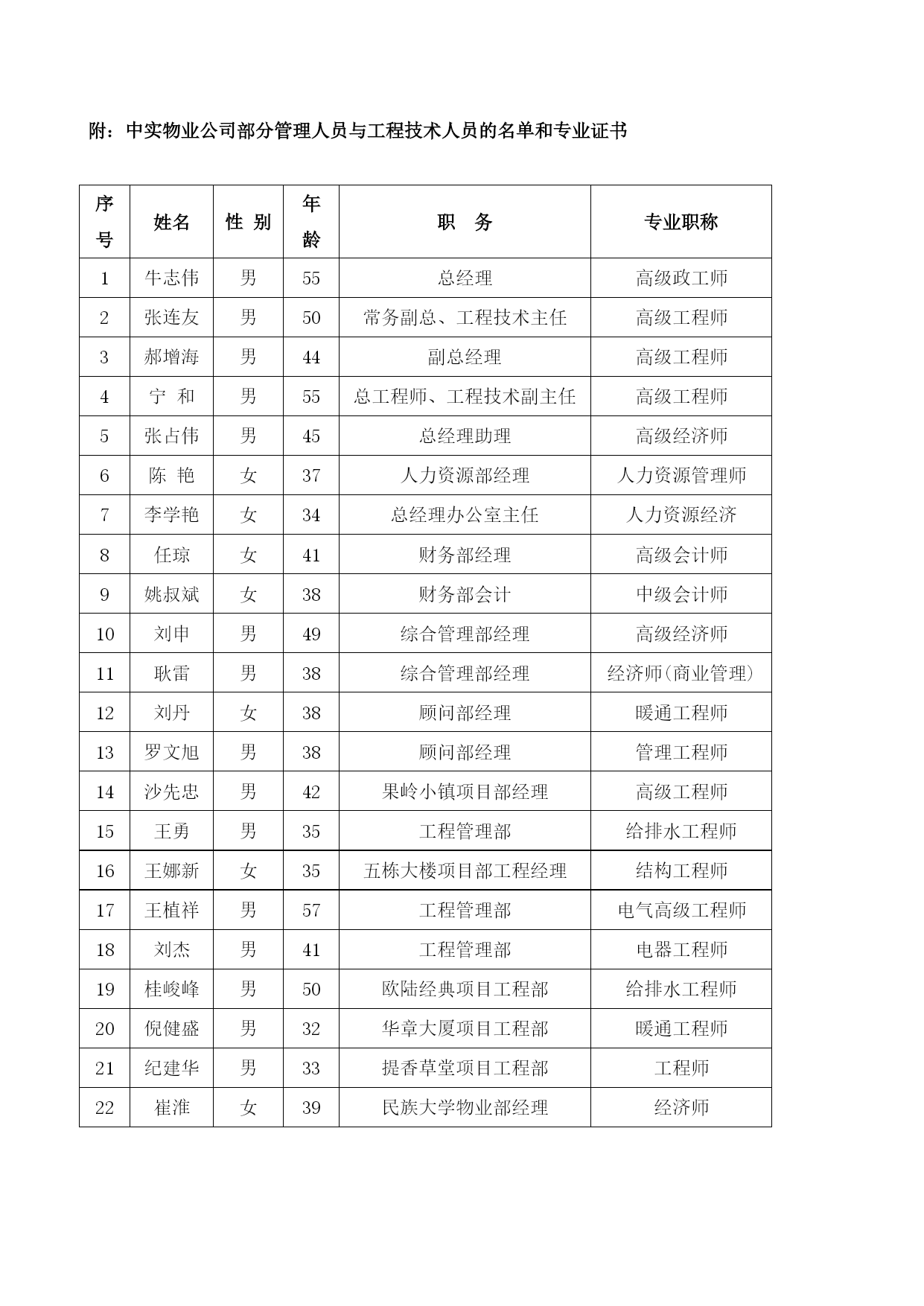 附：中实物业公司部分管理人员与工程技术人员的名单和专业证书

| 序号 | 姓名 | 性 别 | 年龄 | 职　务 | 专业职称 |
|---|---|---|---|---|---|
| 1 | 牛志伟 | 男 | 55 | 总经理 | 高级政工师 |
| 2 | 张连友 | 男 | 50 | 常务副总、工程技术主任 | 高级工程师 |
| 3 | 郝增海 | 男 | 44 | 副总经理 | 高级工程师 |
| 4 | 宁 和 | 男 | 55 | 总工程师、工程技术副主任 | 高级工程师 |
| 5 | 张占伟 | 男 | 45 | 总经理助理 | 高级经济师 |
| 6 | 陈 艳 | 女 | 37 | 人力资源部经理 | 人力资源管理师 |
| 7 | 李学艳 | 女 | 34 | 总经理办公室主任 | 人力资源经济 |
| 8 | 任琼 | 女 | 41 | 财务部经理 | 高级会计师 |
| 9 | 姚叔斌 | 女 | 38 | 财务部会计 | 中级会计师 |
| 10 | 刘申 | 男 | 49 | 综合管理部经理 | 高级经济师 |
| 11 | 耿雷 | 男 | 38 | 综合管理部经理 | 经济师(商业管理) |
| 12 | 刘丹 | 女 | 38 | 顾问部经理 | 暖通工程师 |
| 13 | 罗文旭 | 男 | 38 | 顾问部经理 | 管理工程师 |
| 14 | 沙先忠 | 男 | 42 | 果岭小镇项目部经理 | 高级工程师 |
| 15 | 王勇 | 男 | 35 | 工程管理部 | 给排水工程师 |
| 16 | 王娜新 | 女 | 35 | 五栋大楼项目部工程经理 | 结构工程师 |
| 17 | 王植祥 | 男 | 57 | 工程管理部 | 电气高级工程师 |
| 18 | 刘杰 | 男 | 41 | 工程管理部 | 电器工程师 |
| 19 | 桂峻峰 | 男 | 50 | 欧陆经典项目工程部 | 给排水工程师 |
| 20 | 倪健盛 | 男 | 32 | 华章大厦项目工程部 | 暖通工程师 |
| 21 | 纪建华 | 男 | 33 | 提香草堂项目工程部 | 工程师 |
| 22 | 崔淮 | 女 | 39 | 民族大学物业部经理 | 经济师 |